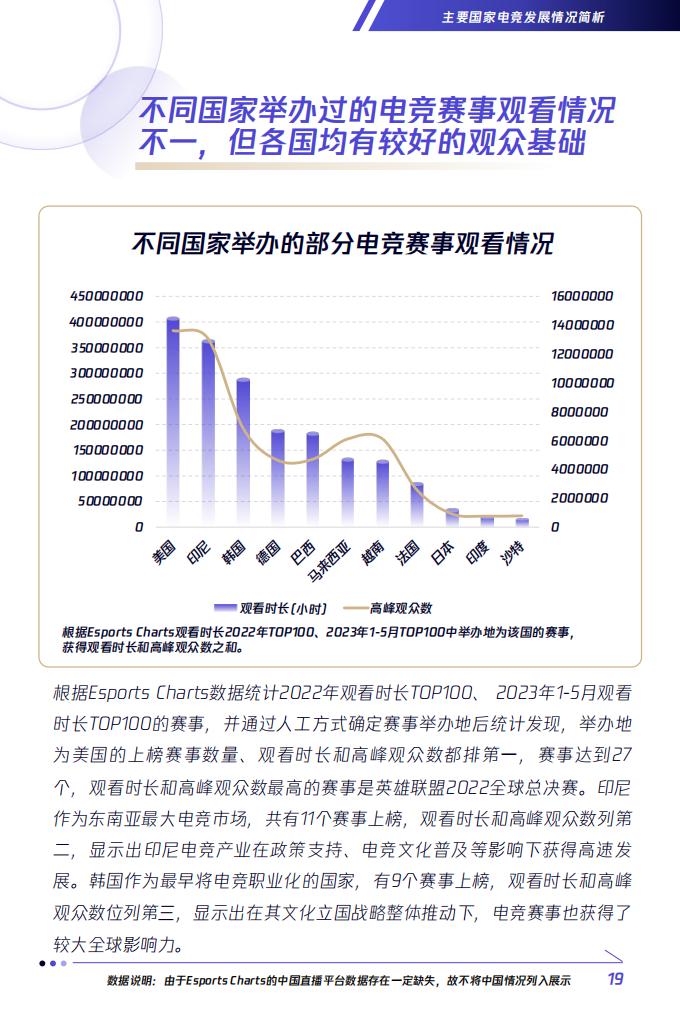 主要国家电竞发展情况简析

不同国家举办过的电竞赛事观看情况不一，但各国均有较好的观众基础

不同国家举办的部分电竞赛事观看情况

450000000
400000000
350000000
300000000
250000000
200000000
150000000
100000000
50000000
0

16000000
14000000
12000000
10000000
8000000
6000000
4000000
2000000
0

美国 印尼 韩国 德国 巴西 马来西亚 越南 法国 日本 印度 沙特

观看时长（小时） 高峰观众数

根据Esports Charts观看时长2022年TOP100、2023年1-5月TOP100中举办地为该国的赛事，获得观看时长和高峰观众数之和。

根据Esports Charts数据统计2022年观看时长TOP100、2023年1-5月观看时长TOP100的赛事，并通过人工方式确定赛事举办地后统计发现，举办地为美国的上榜赛事数量、观看时长和高峰观众数都排第一，赛事达到27个，观看时长和高峰观众数最高的赛事是英雄联盟2022全球总决赛。印尼作为东南亚最大电竞市场，共有11个赛事上榜，观看时长和高峰观众数列第二，显示出印尼电竞产业在政策支持、电竞文化普及等影响下获得高速发展。韩国作为最早将电竞职业化的国家，有9个赛事上榜，观看时长和高峰观众数位列第三，显示出在其文化立国战略整体推动下，电竞赛事也获得了较大全球影响力。

数据说明：由于Esports Charts的中国直播平台数据存在一定缺失，故不将中国情况列入展示

19